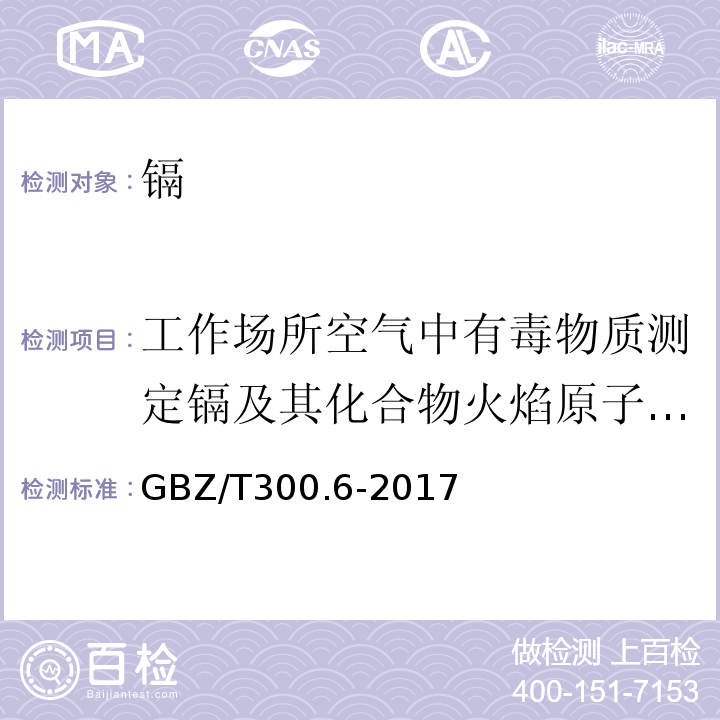 MA CNAS AL ilac-MRA

检测对象：镉

检测项目：工作场所空气中有毒物质测定镉及其化合物火焰原子…

检测标准：GBZ/T300.6-2017

百检 Baijiantest.com

做检测 上百检
400-151-7153